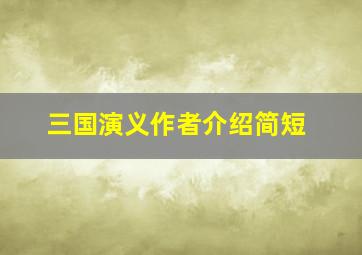 三国演义作者介绍简短